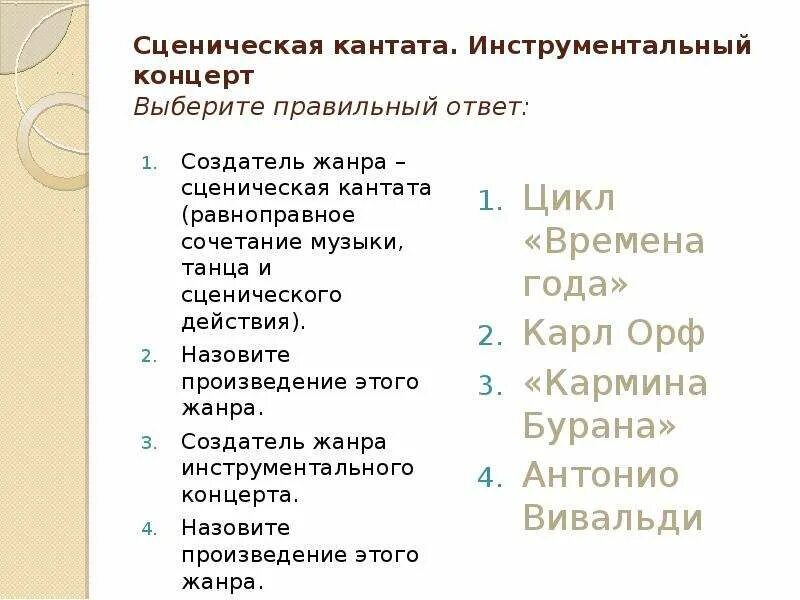 Сценическая кантата. Инструментальный концерт
Выберите правильный ответ:

1. Создатель жанра – сценическая кантата (равноправное сочетание музыки, танца и сценического действия).
2. Назовите произведение этого жанра.
3. Создатель жанра инструментального концерта.
4. Назовите произведение этого жанра.

1. Цикл «Времена года»
2. Карл Орф
3. «Кармина Бурана»
4. Антонио Вивальди